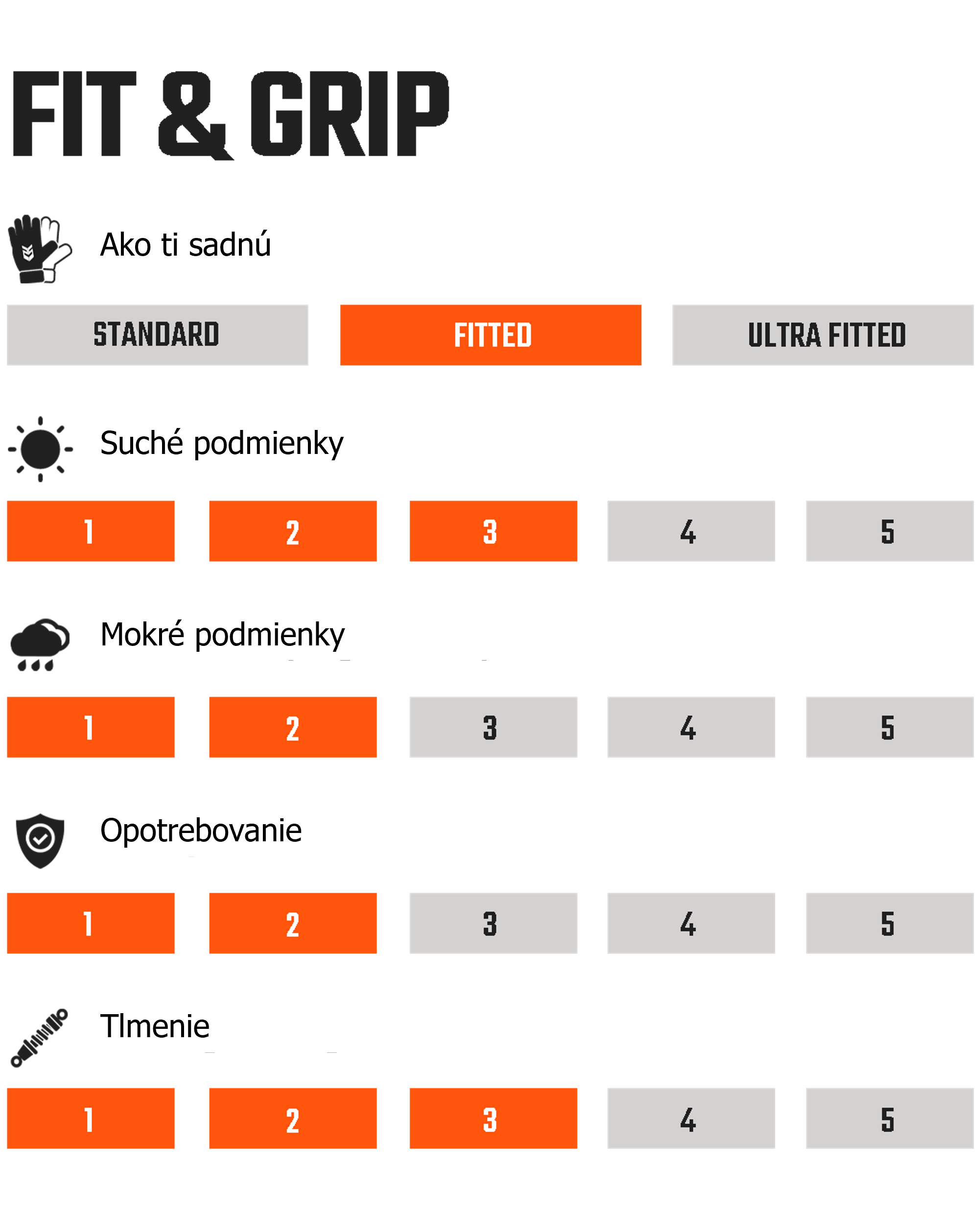 FIT & GRIP

Ako ti sadnú

STANDARD FITTED ULTRA FITTED

Suché podmienky

1 2 3 4 5

Mokré podmienky

1 2 3 4 5

Opotrebovanie

1 2 3 4 5

Tlmenie

1 2 3 4 5